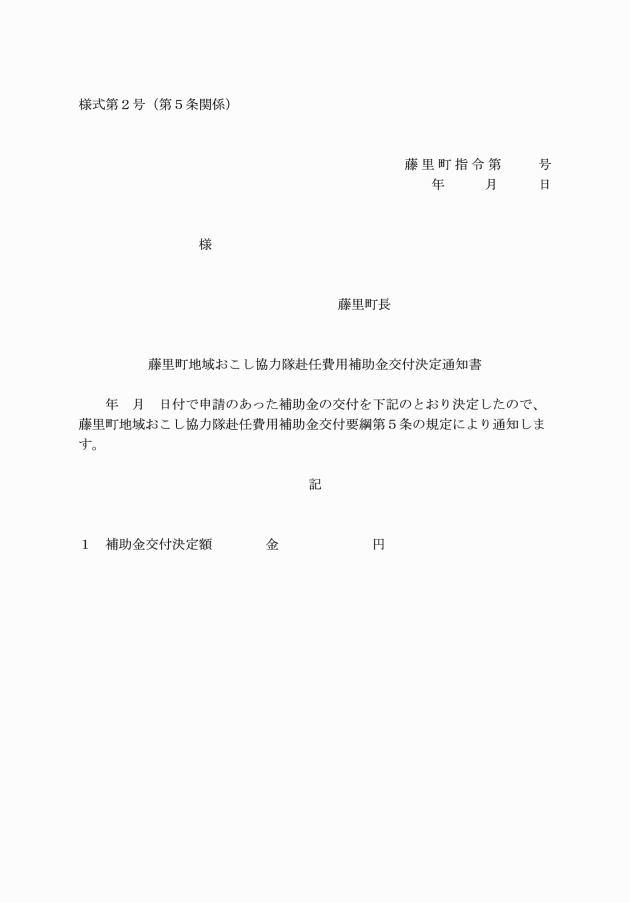 様式第２号（第５条関係）

藤里町指令第　　号
年　　月　　日

様

藤里町長

藤里町地域おこし協力隊赴任費用補助金交付決定通知書

年　月　日付で申請のあった補助金の交付を下記のとおり決定したので、藤里町地域おこし協力隊赴任費用補助金交付要綱第５条の規定により通知します。

記

１　補助金交付決定額　　　金　　　　　　円